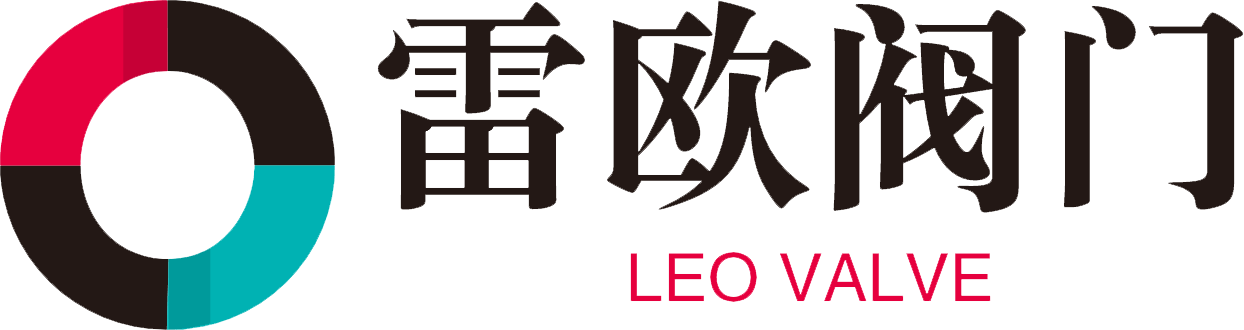 雷欧阀门
LEO VALVE